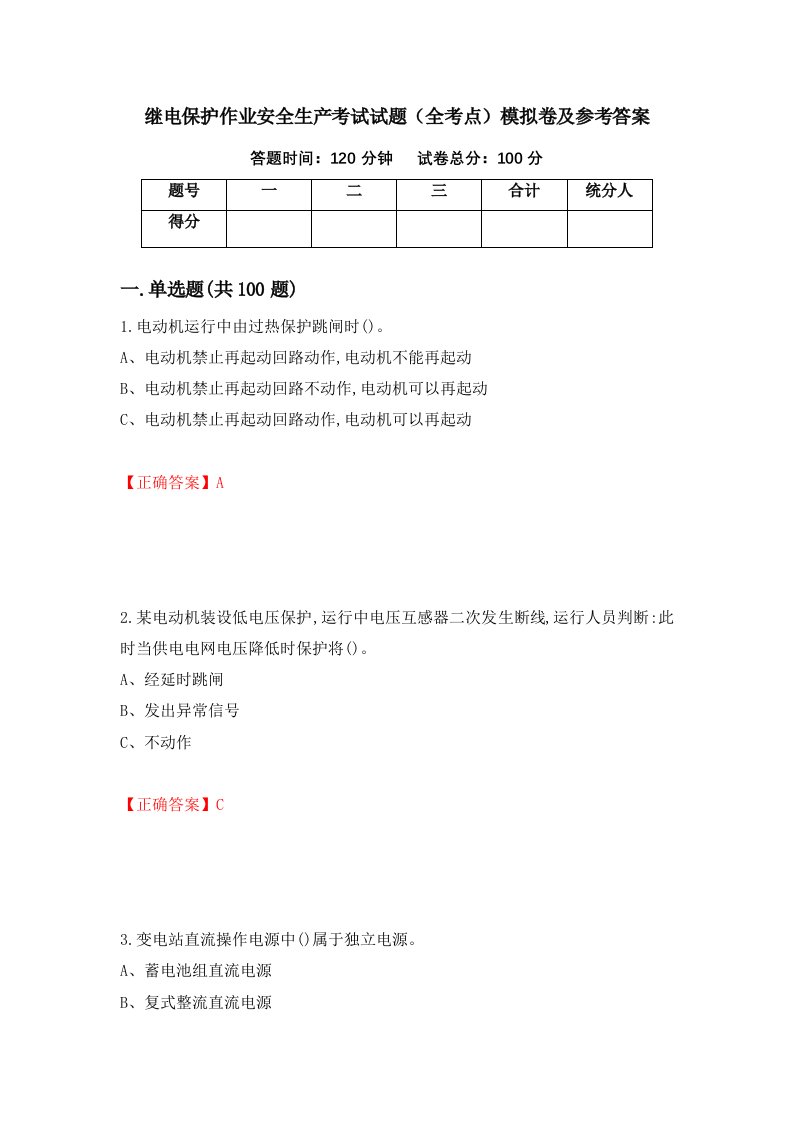 继电保护作业安全生产考试试题（全考点）模拟卷及参考答案

答题时间：120 分钟　　试卷总分：100 分

| 题号 | 一 | 二 | 三 | 合计 | 统分人 |
|---|---|---|---|---|---|
| 得分 | | | | | |

一.单选题(共 100 题)

1.电动机运行中由过热保护跳闸时()。

A、电动机禁止再起动回路动作,电动机不能再起动

B、电动机禁止再起动回路不动作,电动机可以再起动

C、电动机禁止再起动回路动作,电动机可以再起动

【正确答案】A

2.某电动机装设低电压保护,运行中电压互感器二次发生断线,运行人员判断:此时当供电电网电压降低时保护将()。

A、经延时跳闸

B、发出异常信号

C、不动作

【正确答案】C

3.变电站直流操作电源中()属于独立电源。

A、蓄电池组直流电源

B、复式整流直流电源